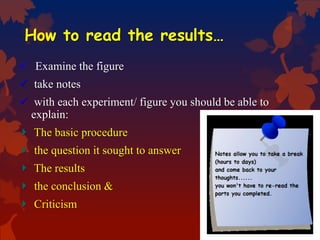 How to read the results…

Examine the figure

take notes

with each experiment/ figure you should be able to explain:

The basic procedure

the question it sought to answer

The results

the conclusion &

Criticism

Notes allow you to take a break (hours to days) and come back to your thoughts……. you won't have to re-read the parts you completed.